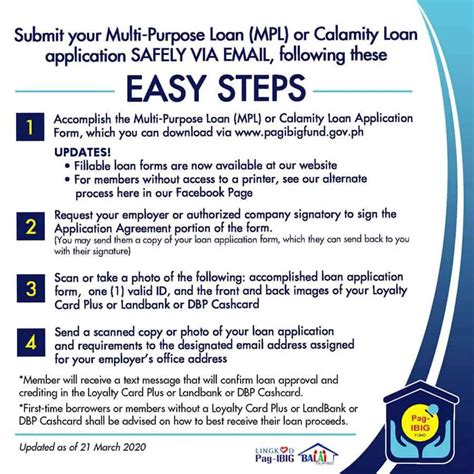 Submit your Multi-Purpose Loan (MPL) or Calamity Loan application SAFELY VIA EMAIL, following these

EASY STEPS

1 Accomplish the Multi-Purpose Loan (MPL) or Calamity Loan Application Form, which you can download via www.pagibigfund.gov.ph

UPDATES!
• Fillable loan forms are now available at our website
• For members without access to a printer, see our alternate process here in our Facebook Page

2 Request your employer or authorized company signatory to sign the Application Agreement portion of the form.
(You may send them a copy of your loan application form, which they can send back to you with their signature)

3 Scan or take a photo of the following: accomplished loan application form, one (1) valid ID, and the front and back images of your Loyalty Card Plus or Landbank or DBP Cashcard

4 Send a scanned copy or photo of your loan application and requirements to the designated email address assigned for your employer's office address

*Member will receive a text message that will confirm loan approval and crediting in the Loyalty Card Plus or Landbank or DBP Cashcard.

*First-time borrowers or members without a Loyalty Card Plus or LandBank or DBP Cashcard shall be advised on how to best receive their loan proceeds.

Updated as of 21 March 2020

LINGKOD Pag-IBIG

BALAI

Pag-IBIG FUND